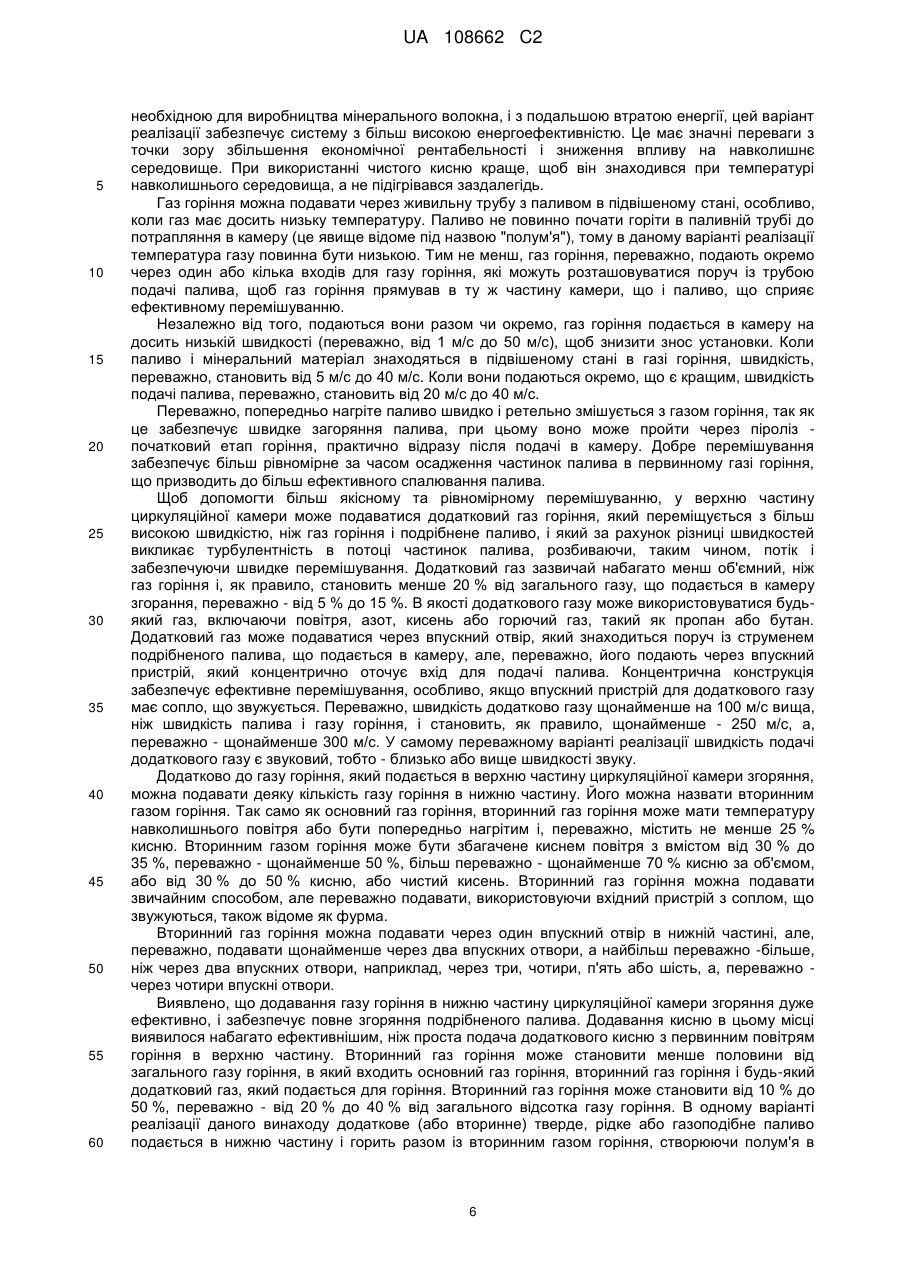 UA 108662 C2

необхідною для виробництва мінерального волокна, і з подальшою втратою енергії, цей варіант реалізації забезпечує систему з більш високою енергоефективністю. Це має значні переваги з точки зору збільшення економічної рентабельності і зниження впливу на навколишнє середовище. При використанні чистого кисню краще, щоб він знаходився при температурі навколишнього середовища, а не підігрівався заздалегідь.

5

Газ горіння можна подавати через живильну трубу з паливом в підвішеному стані, особливо, коли газ має досить низьку температуру. Паливо не повинно почати горіти в паливній трубі до потрапляння в камеру (це явище відоме під назвою "полум'я"), тому в даному варіанті реалізації температура газу повинна бути низькою. Тим не менш, газ горіння, переважно, подають окремо через один або кілька входів для газу горіння, які можуть розташовуватися поруч із трубою подачі палива, щоб газ горіння прямував в ту ж частину камери, що і паливо, що сприяє ефективному перемішуванню.

10

Незалежно від того, подаються вони разом чи окремо, газ горіння подається в камеру на досить низькій швидкості (переважно, від 1 м/с до 50 м/с), щоб знизити знос установки. Коли паливо і мінеральний матеріал знаходяться в підвішеному стані в газі горіння, швидкість, переважно, становить від 5 м/с до 40 м/с. Коли вони подаються окремо, що є кращим, швидкість подачі палива, переважно, становить від 20 м/с до 40 м/с.

15

Переважно, попередньо нагріте паливо швидко і ретельно змішується з газом горіння, так як це забезпечує швидке загоряння палива, при цьому воно може пройти через піроліз - початковий етап горіння, практично відразу після подачі в камеру. Добре перемішування забезпечує більш рівномірне за часом осадження частинок палива в первинному газі горіння, що призводить до більш ефективного спалювання палива.

20

Щоб допомогти більш якісному та рівномірному перемішуванню, у верхню частину циркуляційної камери може подаватися додатковий газ горіння, який переміщується з більш високою швидкістю, ніж газ горіння і подрібнене паливо, і який за рахунок різниці швидкостей викликає турбулентність в потоці частинок палива, розбиваючи, таким чином, потік і забезпечуючи швидке перемішування. Додатковий газ зазвичай набагато менш об'ємний, ніж газ горіння і, як правило, становить менше 20 % від загального газу, що подається в камеру згорання, переважно - від 5 % до 15 %. В якості додаткового газу може використовуватися будь-який газ, включаючи повітря, азот, кисень або горючий газ, такий як пропан або бутан. Додатковий газ може подаватися через впускний отвір, який знаходиться поруч із струменем подрібненого палива, що подається в камеру, але, переважно, його подають через впускний пристрій, який концентрично оточує вхід для подачі палива. Концентрична конструкція забезпечує ефективне перемішування, особливо, якщо впускний пристрій для додаткового газу має сопло, що звужується. Переважно, швидкість додатково газу щонайменше на 100 м/с вища, ніж швидкість палива і газу горіння, і становить, як правило, щонайменше - 250 м/с, а, переважно - щонайменше 300 м/с. У самому переважному варіанті реалізації швидкість подачі додаткового газу є звуковий, тобто - близько або вище швидкості звуку.

25

30

35

Додатково до газу горіння, який подається в верхню частину циркуляційної камери згоряння, можна подавати деяку кількість газу горіння в нижню частину. Його можна назвати вторинним газом горіння. Так само як основний газ горіння, вторинний газ горіння може мати температуру навколишнього повітря або бути попередньо нагрітим і, переважно, містить не менше 25 % кисню. Вторинним газом горіння може бути збагачене киснем повітря з вмістом від 30 % до 35 %, переважно - щонайменше 50 %, більш переважно - щонайменше 70 % кисню за об'ємом, або від 30 % до 50 % кисню, або чистий кисень. Вторинний газ горіння можна подавати звичайним способом, але переважно подавати, використовуючи вхідний пристрій з соплом, що звужуються, також відоме як фурма.

40

45

Вторинний газ горіння можна подавати через один впускний отвір в нижній частині, але, переважно, подавати щонайменше через два впускних отвори, а найбільш переважно -більше, ніж через два впускних отвори, наприклад, через три, чотири, п'ять або шість, а, переважно - через чотири впускні отвори.

50

Виявлено, що додавання газу горіння в нижню частину циркуляційної камери згоряння дуже ефективно, і забезпечує повне згоряння подрібненого палива. Додавання кисню в цьому місці виявилося набагато ефективнішим, ніж проста подача додаткового кисню з первинним повітрям горіння в верхню частину. Вторинний газ горіння може становити менше половини від загального газу горіння, в який входить основний газ горіння, вторинний газ горіння і будь-який додатковий газ, який подається для горіння. Вторинний газ горіння може становити від 10 % до 50 %, переважно - від 20 % до 40 % від загального відсотка газу горіння. В одному варіанті реалізації даного винаходу додаткове (або вторинне) тверде, рідке або газоподібне паливо подається в нижню частину і горить разом із вторинним газом горіння, створюючи полум'я в

55

60

6